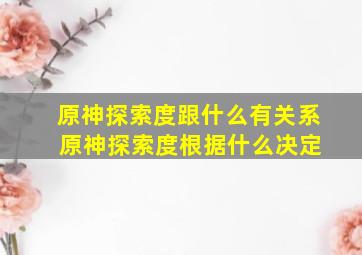 原神探索度跟什么有关系
原神探索度根据什么决定